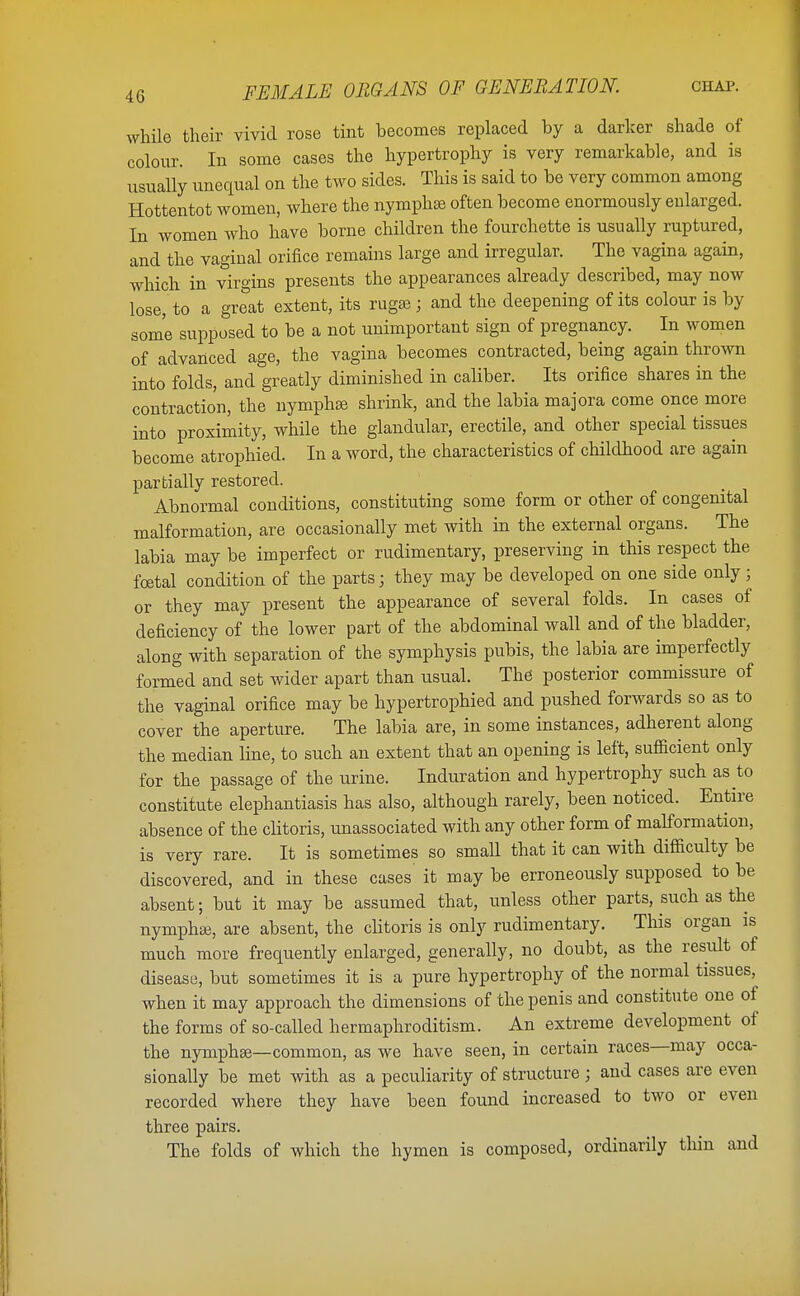 46 FEMALE ORGANS OF GENERATION. CHAP.

while their vivid rose tint becomes replaced by a darker shade of colour. In some cases the hypertrophy is very remarkable, and is usually unequal on the two sides. This is said to be very common among Hottentot women, where the nymphæ often become enormously enlarged. In women who have borne children the fourchette is usually ruptured, and the vaginal orifice remains large and irregular. The vagina again, which in virgins presents the appearances already described, may now lose, to a great extent, its rugæ; and the deepening of its colour is by some supposed to be a not unimportant sign of pregnancy. In women of advanced age, the vagina becomes contracted, being again thrown into folds, and greatly diminished in caliber. Its orifice shares in the contraction, the nymphæ shrink, and the labia majora come once more into proximity, while the glandular, erectile, and other special tissues become atrophied. In a word, the characteristics of childhood are again partially restored.

Abnormal conditions, constituting some form or other of congenital malformation, are occasionally met with in the external organs. The labia may be imperfect or rudimentary, preserving in this respect the fœtal condition of the parts; they may be developed on one side only; or they may present the appearance of several folds. In cases of deficiency of the lower part of the abdominal wall and of the bladder, along with separation of the symphysis pubis, the labia are imperfectly formed and set wider apart than usual. The posterior commissure of the vaginal orifice may be hypertrophied and pushed forwards so as to cover the aperture. The labia are, in some instances, adherent along the median line, to such an extent that an opening is left, sufficient only for the passage of the urine. Induration and hypertrophy such as to constitute elephantiasis has also, although rarely, been noticed. Entire absence of the clitoris, unassociated with any other form of malformation, is very rare. It is sometimes so small that it can with difficulty be discovered, and in these cases it may be erroneously supposed to be absent; but it may be assumed that, unless other parts, such as the nymphæ, are absent, the clitoris is only rudimentary. This organ is much more frequently enlarged, generally, no doubt, as the result of disease, but sometimes it is a pure hypertrophy of the normal tissues, when it may approach the dimensions of the penis and constitute one of the forms of so-called hermaphroditism. An extreme development of the nymphæ—common, as we have seen, in certain races—may occasionally be met with as a peculiarity of structure; and cases are even recorded where they have been found increased to two or even three pairs.

The folds of which the hymen is composed, ordinarily thin and